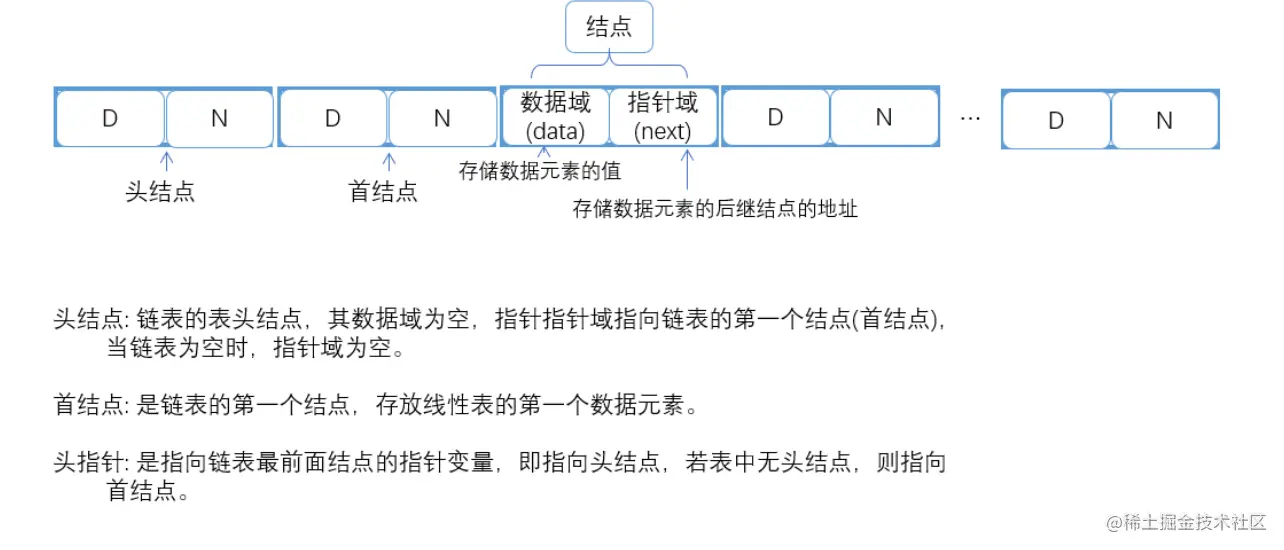 结点

D N D N 数据域 (data) 指针域 (next) D N … D N

头结点 首结点 存储数据元素的值

存储数据元素的后继结点的地址

头结点: 链表的表头结点，其数据域为空，指针指针域指向链表的第一个结点(首结点)，当链表为空时，指针域为空。

首结点: 是链表的第一个结点，存放线性表的第一个数据元素。

头指针: 是指向链表最前面结点的指针变量，即指向头结点，若表中无头结点，则指向首结点。

@稀土掘金技术社区